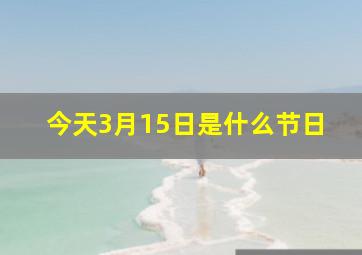 今天3月15日是什么节日